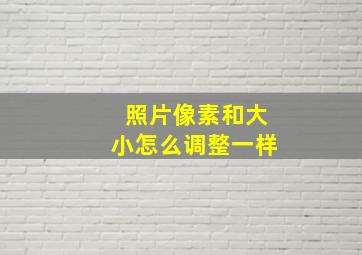 照片像素和大小怎么调整一样